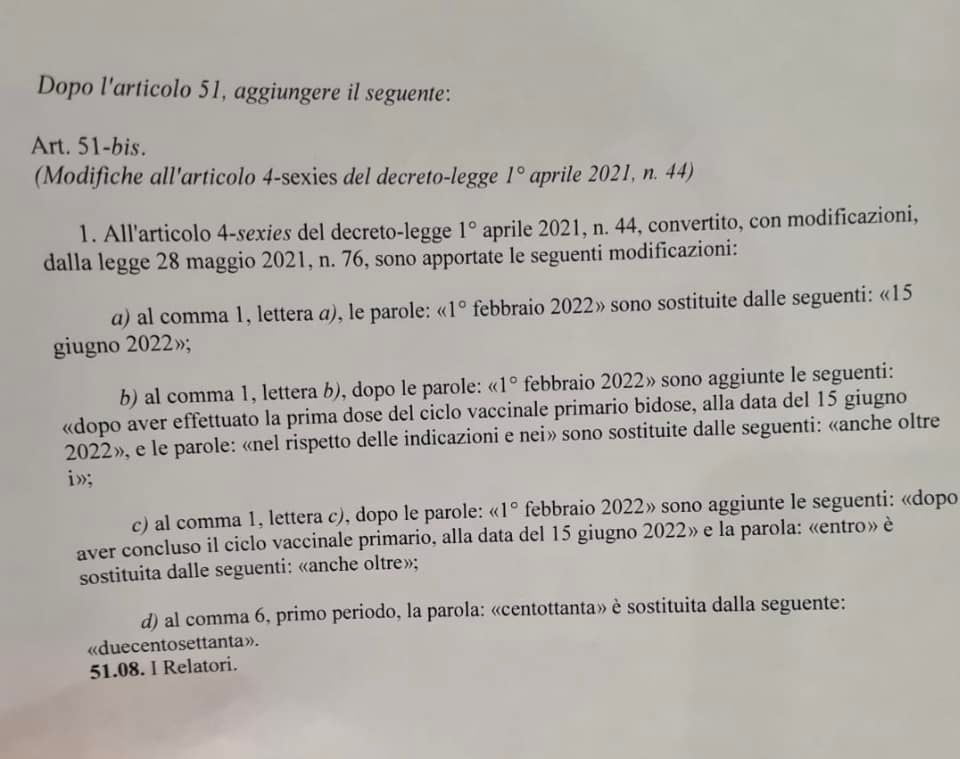 Dopo l'articolo 51, aggiungere il seguente:

Art. 51-bis.
(Modifiche all'articolo 4-sexies del decreto-legge 1° aprile 2021, n. 44)

1. All'articolo 4-sexies del decreto-legge 1° aprile 2021, n. 44, convertito, con modificazioni, dalla legge 28 maggio 2021, n. 76, sono apportate le seguenti modificazioni:

a) al comma 1, lettera a), le parole: «1° febbraio 2022» sono sostituite dalle seguenti: «15 giugno 2022»;

b) al comma 1, lettera b), dopo le parole: «1° febbraio 2022» sono aggiunte le seguenti: «dopo aver effettuato la prima dose del ciclo vaccinale primario bidose, alla data del 15 giugno 2022», e le parole: «nel rispetto delle indicazioni e nei» sono sostituite dalle seguenti: «anche oltre i»;

c) al comma 1, lettera c), dopo le parole: «1° febbraio 2022» sono aggiunte le seguenti: «dopo aver concluso il ciclo vaccinale primario, alla data del 15 giugno 2022» e la parola: «entro» è sostituita dalle seguenti: «anche oltre»;

d) al comma 6, primo periodo, la parola: «centottanta» è sostituita dalla seguente: «duecentosettanta».
51.08. I Relatori.